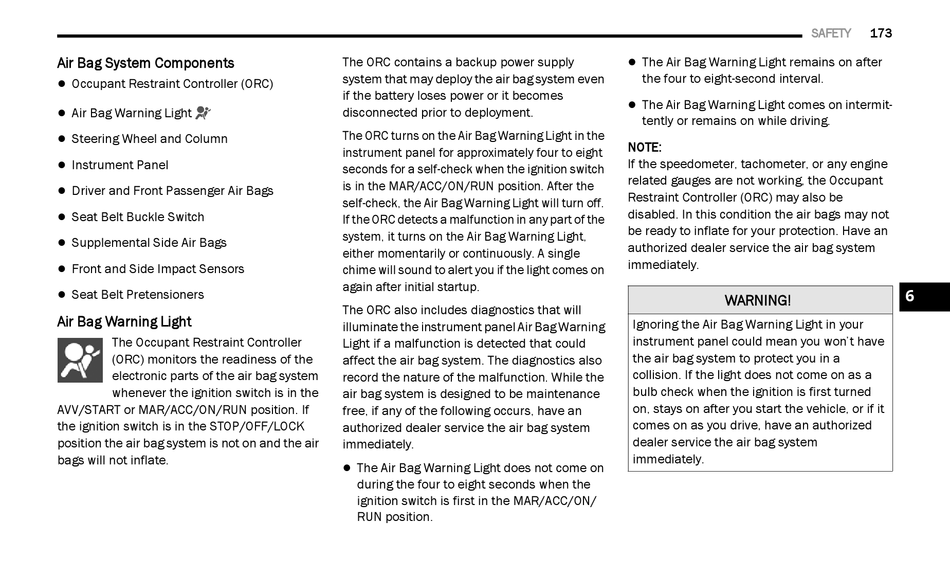 SAFETY 173

Air Bag System Components

- Occupant Restraint Controller (ORC)
- Air Bag Warning Light
- Steering Wheel and Column
- Instrument Panel
- Driver and Front Passenger Air Bags
- Seat Belt Buckle Switch
- Supplemental Side Air Bags
- Front and Side Impact Sensors
- Seat Belt Pretensioners

Air Bag Warning Light

The Occupant Restraint Controller (ORC) monitors the readiness of the electronic parts of the air bag system whenever the ignition switch is in the AVV/START or MAR/ACC/ON/RUN position. If the ignition switch is in the STOP/OFF/LOCK position the air bag system is not on and the air bags will not inflate.

The ORC contains a backup power supply system that may deploy the air bag system even if the battery loses power or it becomes disconnected prior to deployment.

The ORC turns on the Air Bag Warning Light in the instrument panel for approximately four to eight seconds for a self-check when the ignition switch is in the MAR/ACC/ON/RUN position. After the self-check, the Air Bag Warning Light will turn off. If the ORC detects a malfunction in any part of the system, it turns on the Air Bag Warning Light, either momentarily or continuously. A single chime will sound to alert you if the light comes on again after initial startup.

The ORC also includes diagnostics that will illuminate the instrument panel Air Bag Warning Light if a malfunction is detected that could affect the air bag system. The diagnostics also record the nature of the malfunction. While the air bag system is designed to be maintenance free, if any of the following occurs, have an authorized dealer service the air bag system immediately.

- The Air Bag Warning Light does not come on during the four to eight seconds when the ignition switch is first in the MAR/ACC/ON/RUN position.
- The Air Bag Warning Light remains on after the four to eight-second interval.
- The Air Bag Warning Light comes on intermittently or remains on while driving.

NOTE:
If the speedometer, tachometer, or any engine related gauges are not working, the Occupant Restraint Controller (ORC) may also be disabled. In this condition the air bags may not be ready to inflate for your protection. Have an authorized dealer service the air bag system immediately.

WARNING!

Ignoring the Air Bag Warning Light in your instrument panel could mean you won't have the air bag system to protect you in a collision. If the light does not come on as a bulb check when the ignition is first turned on, stays on after you start the vehicle, or if it comes on as you drive, have an authorized dealer service the air bag system immediately.

6